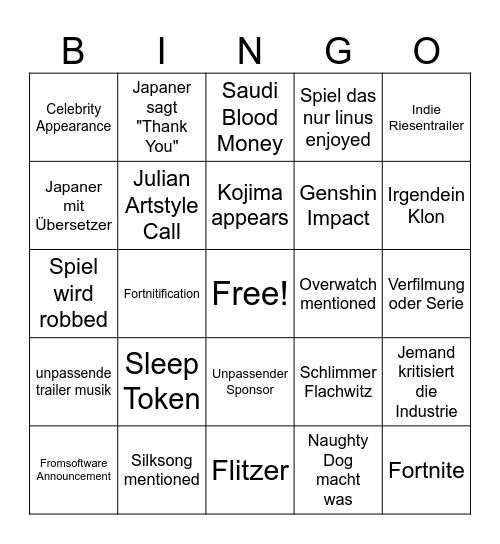 | B | I | N | G | O |
|---|---|---|---|---|
| Celebrity Appearance | Japaner sagt "Thank You" | Saudi Blood Money | Spiel das nur linus enjoyed | Indie Riesentrailer |
| Japaner mit Übersetzer | Julian Artstyle Call | Kojima appears | Genshin Impact | Irgendein Klon |
| Spiel wird robbed | Fortnitification | Free! | Overwatch mentioned | Verfilmung oder Serie |
| unpassende trailer musik | Sleep Token | Unpassender Sponsor | Schlimmer Flachwitz | Jemand kritisiert die Industrie |
| Fromsoftware Announcement | Silksong mentioned | Flitzer | Naughty Dog macht was | Fortnite |